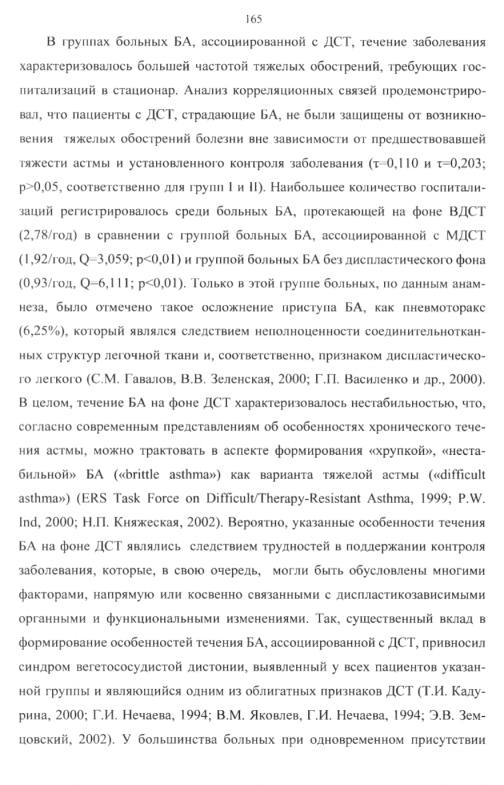 165

В группах больных БА, ассоциированной с ДСТ, течение заболевания характеризовалось большей частотой тяжелых обострений, требующих госпитализаций в стационар. Анализ корреляционных связей продемонстрировал, что пациенты с ДСТ, страдающие БА, не были защищены от возникновения тяжелых обострений болезни вне зависимости от предшествовавшей тяжести астмы и установленного контроля заболевания (τ=0,110 и τ=0,203; p>0,05, соответственно для групп I и II). Наибольшее количество госпитализаций регистрировалось среди больных БА, протекающей на фоне ВДСТ (2,78/год) в сравнении с группой больных БА, ассоциированной с МДСТ (1,92/год, Q=3,059; p<0,01) и группой больных БА без диспластического фона (0,93/год, Q=6,111; p<0,01). Только в этой группе больных, по данным анамнеза, было отмечено такое осложнение приступа БА, как пневмоторакс (6,25%), который являлся следствием неполноценности соединительнотканных структур легочной ткани и, соответственно, признаком диспластического легкого (С.М. Гавалов, В.В. Зеленская, 2000; Г.П. Василенко и др., 2000). В целом, течение БА на фоне ДСТ характеризовалось нестабильностью, что, согласно современным представлениям об особенностях хронического течения астмы, можно трактовать в аспекте формирования «хрупкой», «нестабильной» БА («brittle asthma») как варианта тяжелой астмы («difficult asthma») (ERS Task Force on Difficult/Therapy-Resistant Asthma, 1999; P.W. Ind, 2000; Н.П. Княжеская, 2002). Вероятно, указанные особенности течения БА на фоне ДСТ являлись следствием трудностей в поддержании контроля заболевания, которые, в свою очередь, могли быть обусловлены многими факторами, напрямую или косвенно связанными с диспластикозависимыми органными и функциональными изменениями. Так, существенный вклад в формирование особенностей течения БА, ассоциированной с ДСТ, привносил синдром вегетососудистой дистонии, выявленный у всех пациентов указанной группы и являющийся одним из облигатных признаков ДСТ (Т.И. Кадурина, 2000; Г.И. Нечаева, 1994; В.М. Яковлев, Г.И. Нечаева, 1994; Э.В. Земцовский, 2002). У большинства больных при одновременном присутствии